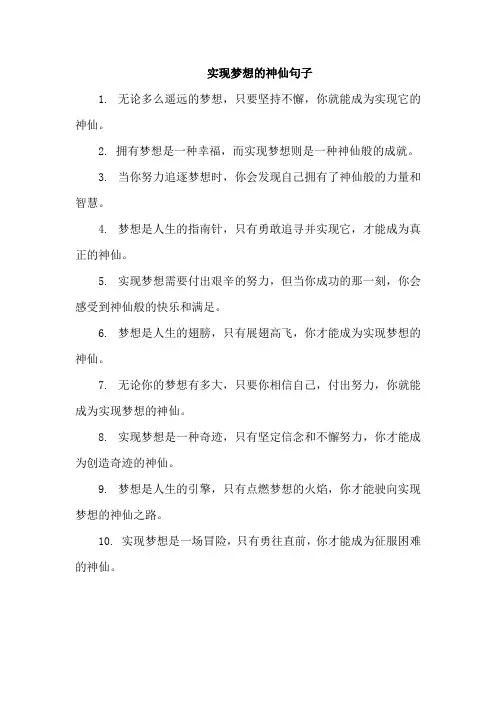 实现梦想的神仙句子

1. 无论多么遥远的梦想，只要坚持不懈，你就能成为实现它的神仙。

2. 拥有梦想是一种幸福，而实现梦想则是一种神仙般的成就。

3. 当你努力追逐梦想时，你会发现自己拥有了神仙般的力量和智慧。

4. 梦想是人生的指南针，只有勇敢追寻并实现它，才能成为真正的神仙。

5. 实现梦想需要付出艰辛的努力，但当你成功的那一刻，你会感受到神仙般的快乐和满足。

6. 梦想是人生的翅膀，只有展翅高飞，你才能成为实现梦想的神仙。

7. 无论你的梦想有多大，只要你相信自己，付出努力，你就能成为实现梦想的神仙。

8. 实现梦想是一种奇迹，只有坚定信念和不懈努力，你才能成为创造奇迹的神仙。

9. 梦想是人生的引擎，只有点燃梦想的火焰，你才能驶向实现梦想的神仙之路。

10. 实现梦想是一场冒险，只有勇往直前，你才能成为征服困难的神仙。